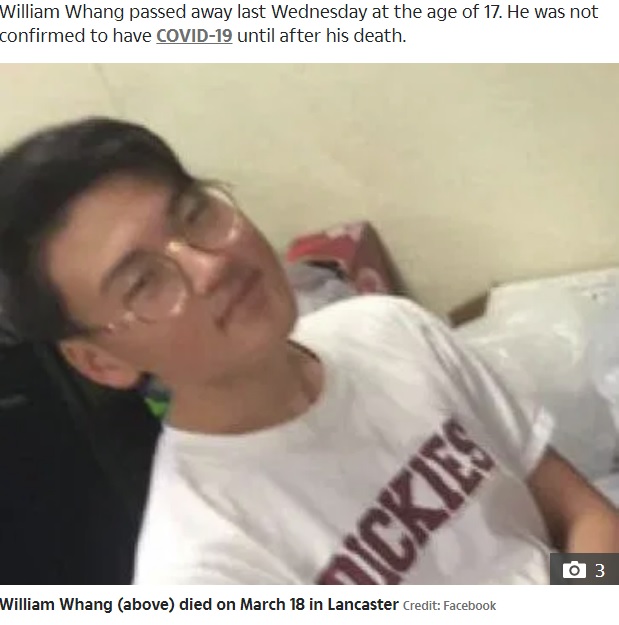 William Whang passed away last Wednesday at the age of 17. He was not confirmed to have COVID-19 until after his death.

DICKIES

3

William Whang (above) died on March 18 in Lancaster Credit: Facebook